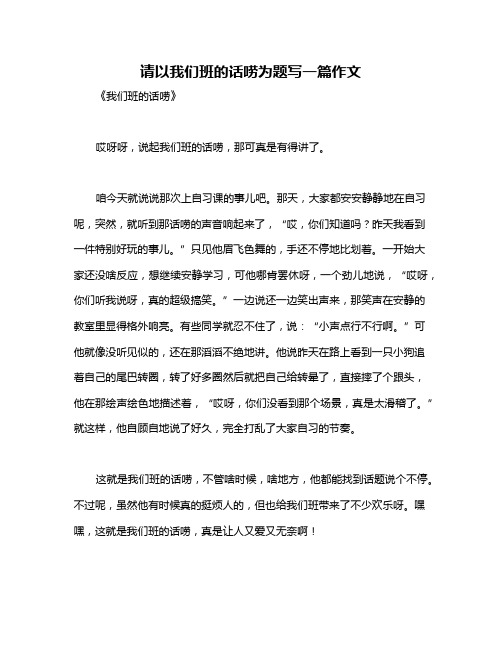 请以我们班的话唠为题写一篇作文

《我们班的话唠》

哎呀呀，说起我们班的话唠，那可真是有得讲了。

咱今天就说说那次上自习课的事儿吧。那天，大家都安安静静地在自习呢，突然，就听到那话唠的声音响起来了，“哎，你们知道吗？昨天我看到一件特别好玩的事儿。”只见他眉飞色舞的，手还不停地比划着。一开始大家还没啥反应，想继续安静学习，可他哪肯罢休呀，一个劲儿地说，“哎呀，你们听我说呀，真的超级搞笑。”一边说还一边笑出声来，那笑声在安静的教室里显得格外响亮。有些同学就忍不住了，说：“小声点行不行啊。”可他就像没听见似的，还在那滔滔不绝地讲。他说昨天在路上看到一只小狗追着自己的尾巴转圈，转了好多圈然后就把自己给转晕了，直接摔了个跟头，他在那绘声绘色地描述着，“哎呀，你们没看到那个场景，真是太滑稽了。”就这样，他自顾自地说了好久，完全打乱了大家自习的节奏。

这就是我们班的话唠，不管啥时候，啥地方，他都能找到话题说个不停。不过呢，虽然他有时候真的挺烦人的，但也给我们班带来了不少欢乐呀。嘿嘿，这就是我们班的话唠，真是让人又爱又无奈啊！